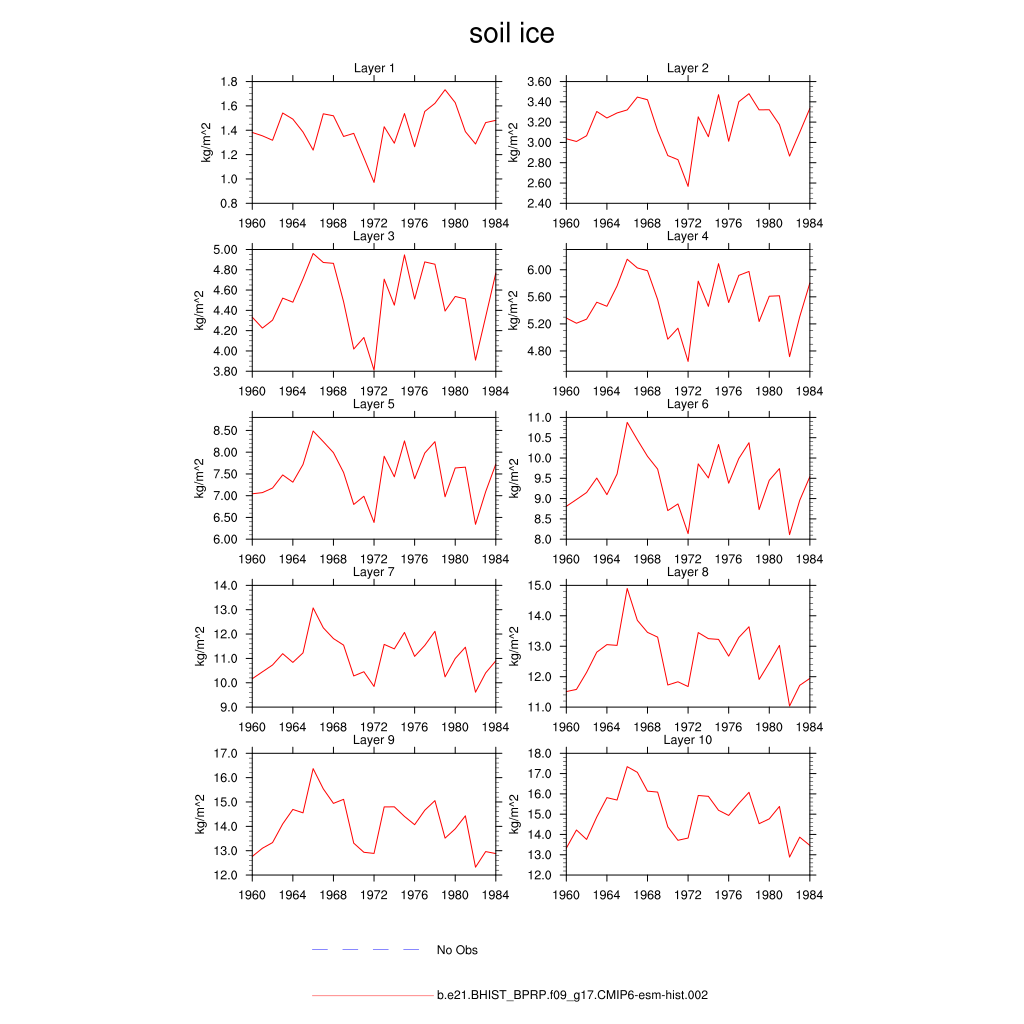 soil ice

Layer 1
kg/m^2
1.8
1.6
1.4
1.2
1.0
0.8
1960 1964 1968 1972 1976 1980 1984

Layer 2
kg/m^2
3.60
3.40
3.20
3.00
2.80
2.60
2.40
1960 1964 1968 1972 1976 1980 1984

Layer 3
kg/m^2
5.00
4.80
4.60
4.40
4.20
4.00
3.80
1960 1964 1968 1972 1976 1980 1984

Layer 4
kg/m^2
6.00
5.60
5.20
4.80
1960 1964 1968 1972 1976 1980 1984

Layer 5
kg/m^2
8.50
8.00
7.50
7.00
6.50
6.00
1960 1964 1968 1972 1976 1980 1984

Layer 6
kg/m^2
11.0
10.5
10.0
9.5
9.0
8.5
8.0
1960 1964 1968 1972 1976 1980 1984

Layer 7
kg/m^2
14.0
13.0
12.0
11.0
10.0
9.0
1960 1964 1968 1972 1976 1980 1984

Layer 8
kg/m^2
15.0
14.0
13.0
12.0
11.0
1960 1964 1968 1972 1976 1980 1984

Layer 9
kg/m^2
17.0
16.0
15.0
14.0
13.0
12.0
1960 1964 1968 1972 1976 1980 1984

Layer 10
kg/m^2
18.0
17.0
16.0
15.0
14.0
13.0
12.0
1960 1964 1968 1972 1976 1980 1984

No Obs

b.e21.BHIST_BPRP.f09_g17.CMIP6-esm-hist.002